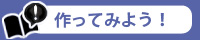 作ってみよう！